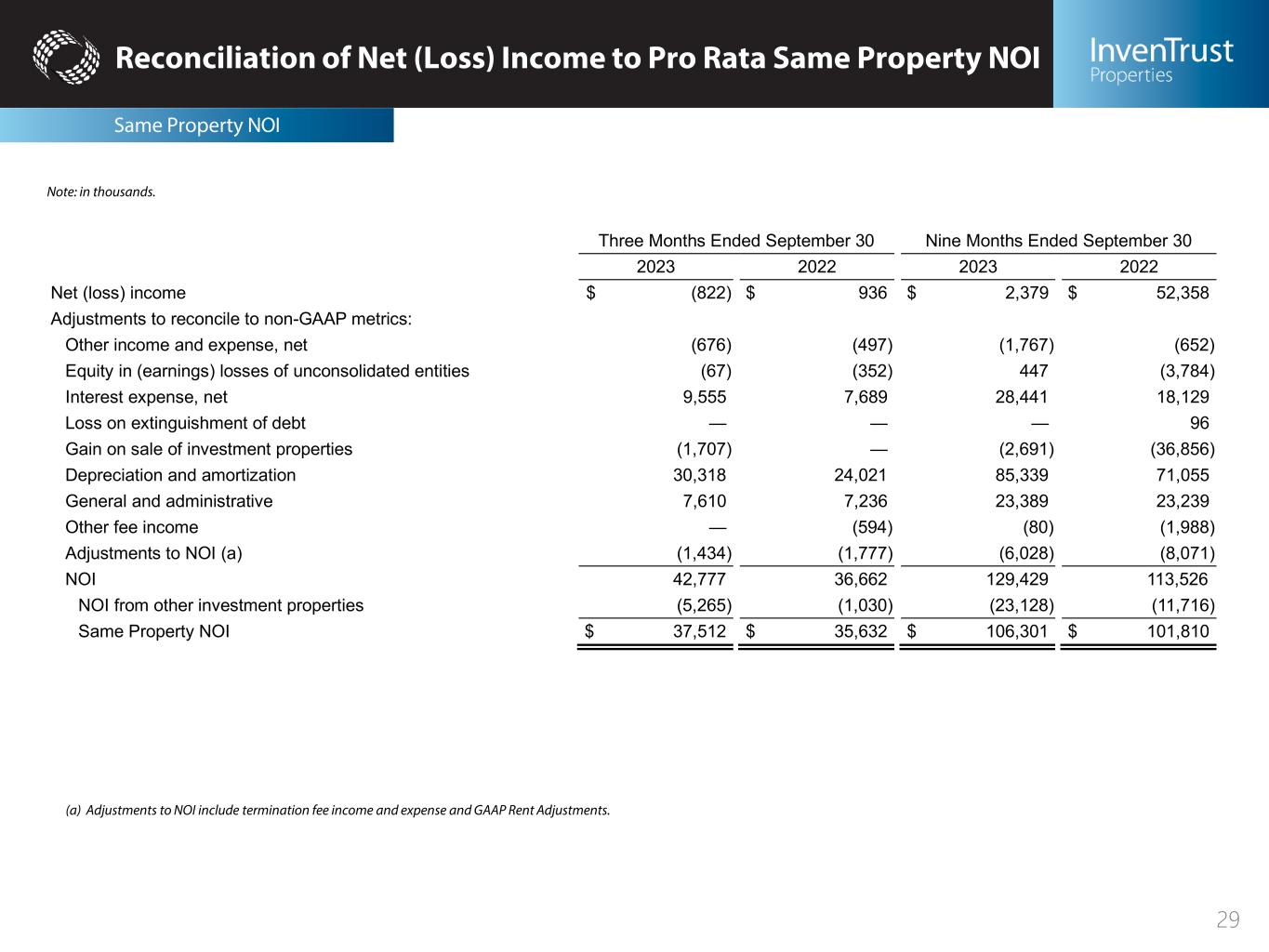 Reconciliation of Net (Loss) Income to Pro Rata Same Property NOI

InvenTrust Properties

Same Property NOI

Note: in thousands.

| | Three Months Ended September 30 | | Nine Months Ended September 30 | |
|---|---|---|---|---|
| | 2023 | 2022 | 2023 | 2022 |
| Net (loss) income | $ (822) | $ 936 | $ 2,379 | $ 52,358 |
| Adjustments to reconcile to non-GAAP metrics: | | | | |
| Other income and expense, net | (676) | (497) | (1,767) | (652) |
| Equity in (earnings) losses of unconsolidated entities | (67) | (352) | 447 | (3,784) |
| Interest expense, net | 9,555 | 7,689 | 28,441 | 18,129 |
| Loss on extinguishment of debt | — | — | — | 96 |
| Gain on sale of investment properties | (1,707) | — | (2,691) | (36,856) |
| Depreciation and amortization | 30,318 | 24,021 | 85,339 | 71,055 |
| General and administrative | 7,610 | 7,236 | 23,389 | 23,239 |
| Other fee income | — | (594) | (80) | (1,988) |
| Adjustments to NOI (a) | (1,434) | (1,777) | (6,028) | (8,071) |
| NOI | 42,777 | 36,662 | 129,429 | 113,526 |
| NOI from other investment properties | (5,265) | (1,030) | (23,128) | (11,716) |
| Same Property NOI | $ 37,512 | $ 35,632 | $ 106,301 | $ 101,810 |

(a) Adjustments to NOI include termination fee income and expense and GAAP Rent Adjustments.

29